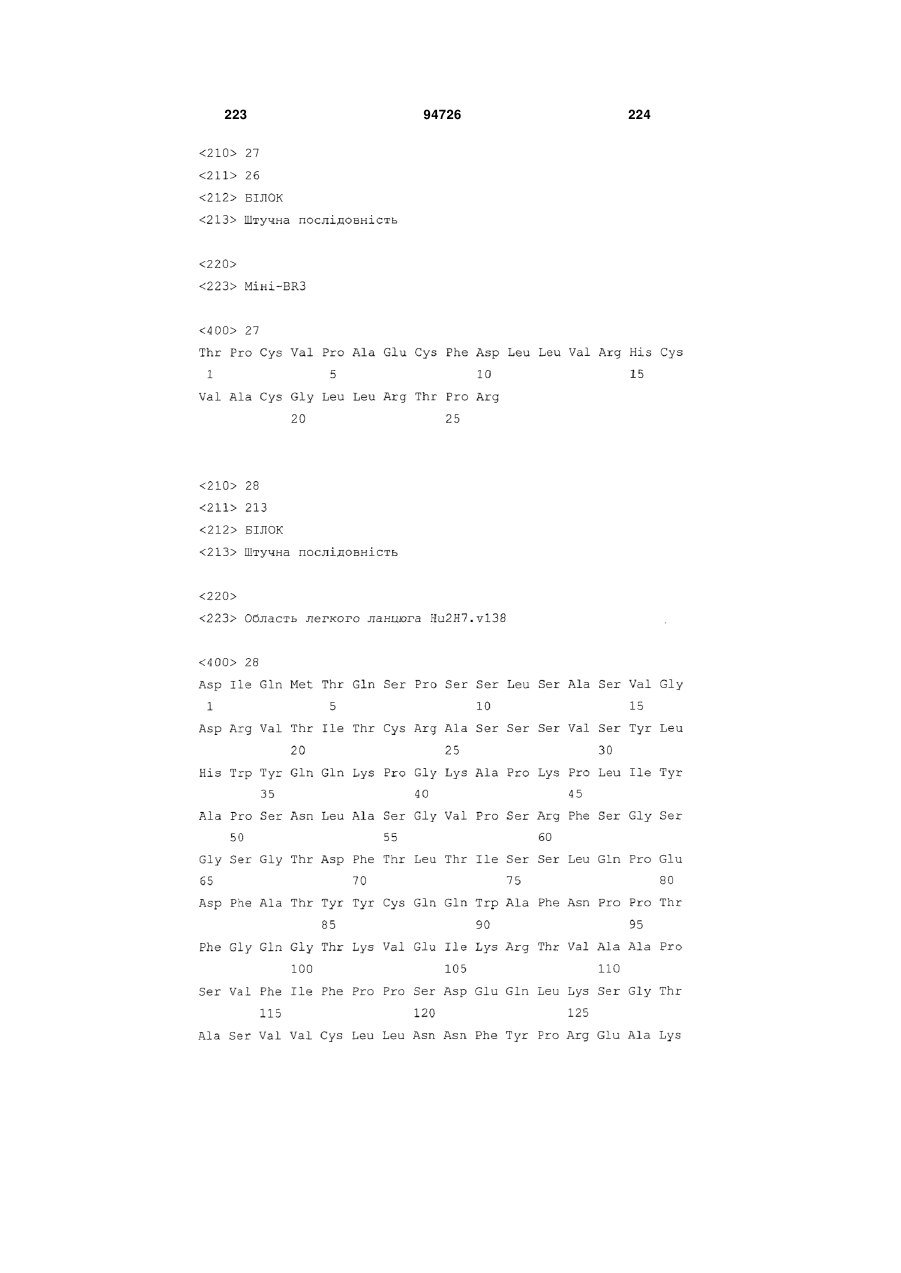 223 94726 224

<210> 27
<211> 26
<212> БІЛОК
<213> Штучна послідовність

<220>
<223> Міні-BR3

<400> 27
Thr Pro Cys Val Pro Ala Glu Cys Phe Asp Leu Leu Val Arg His Cys
1 5 10 15
Val Ala Cys Gly Leu Leu Arg Thr Pro Arg
20 25

<210> 28
<211> 213
<212> БІЛОК
<213> Штучна послідовність

<220>
<223> Область легкого ланцюга Hu2H7.v138

<400> 28
Asp Ile Gln Met Thr Gln Ser Pro Ser Ser Leu Ser Ala Ser Val Gly
1 5 10 15
Asp Arg Val Thr Ile Thr Cys Arg Ala Ser Ser Ser Val Ser Tyr Leu
20 25 30
His Trp Tyr Gln Gln Lys Pro Gly Lys Ala Pro Lys Pro Leu Ile Tyr
35 40 45
Ala Pro Ser Asn Leu Ala Ser Gly Val Pro Ser Arg Phe Ser Gly Ser
50 55 60
Gly Ser Gly Thr Asp Phe Thr Leu Thr Ile Ser Ser Leu Gln Pro Glu
65 70 75 80
Asp Phe Ala Thr Tyr Tyr Cys Gln Gln Trp Ala Phe Asn Pro Pro Thr
85 90 95
Phe Gly Gln Gly Thr Lys Val Glu Ile Lys Arg Thr Val Ala Ala Pro
100 105 110
Ser Val Phe Ile Phe Pro Pro Ser Asp Glu Gln Leu Lys Ser Gly Thr
115 120 125
Ala Ser Val Val Cys Leu Leu Asn Asn Phe Tyr Pro Arg Glu Ala Lys